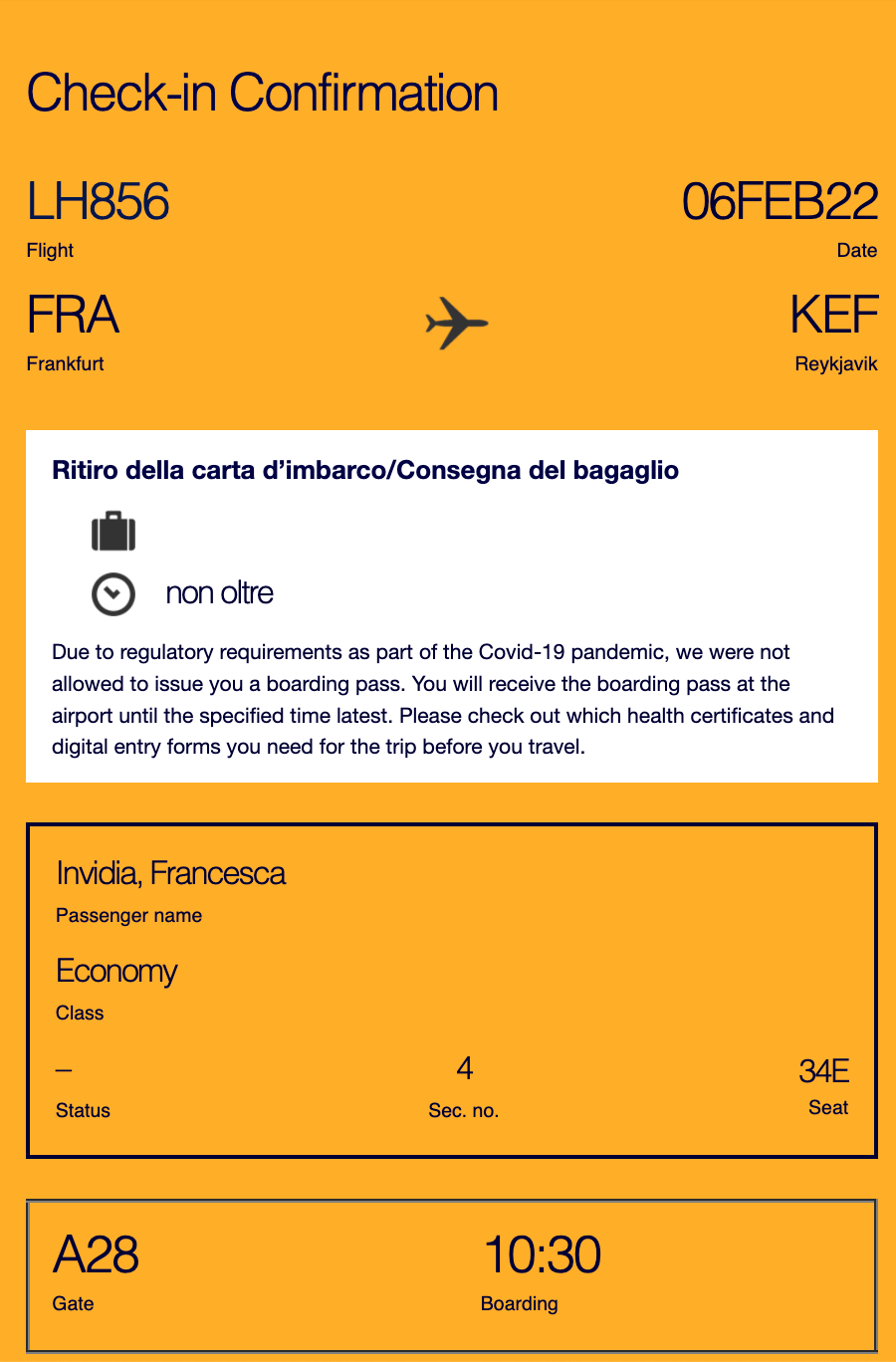 Check-in Confirmation

LH856
Flight

06FEB22
Date

FRA
Frankfurt

KEF
Reykjavik

Ritiro della carta d’imbarco/Consegna del bagaglio

non oltre

Due to regulatory requirements as part of the Covid-19 pandemic, we were not allowed to issue you a boarding pass. You will receive the boarding pass at the airport until the specified time latest. Please check out which health certificates and digital entry forms you need for the trip before you travel.

Invidia, Francesca
Passenger name

Economy
Class

–
Status

4
Sec. no.

34E
Seat

A28
Gate

10:30
Boarding